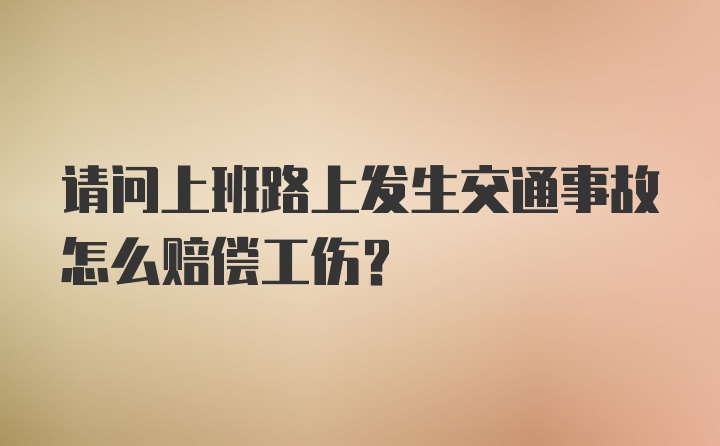 请问上班路上发生交通事故怎么赔偿工伤?